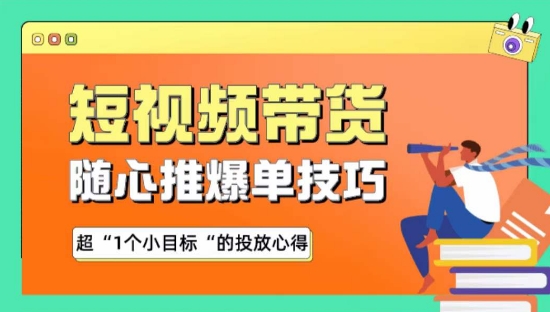 短视频带货

随心推爆单技巧

超“1个小目标“的投放心得